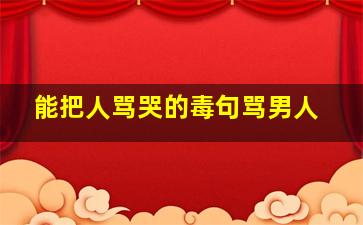 能把人骂哭的毒句骂男人